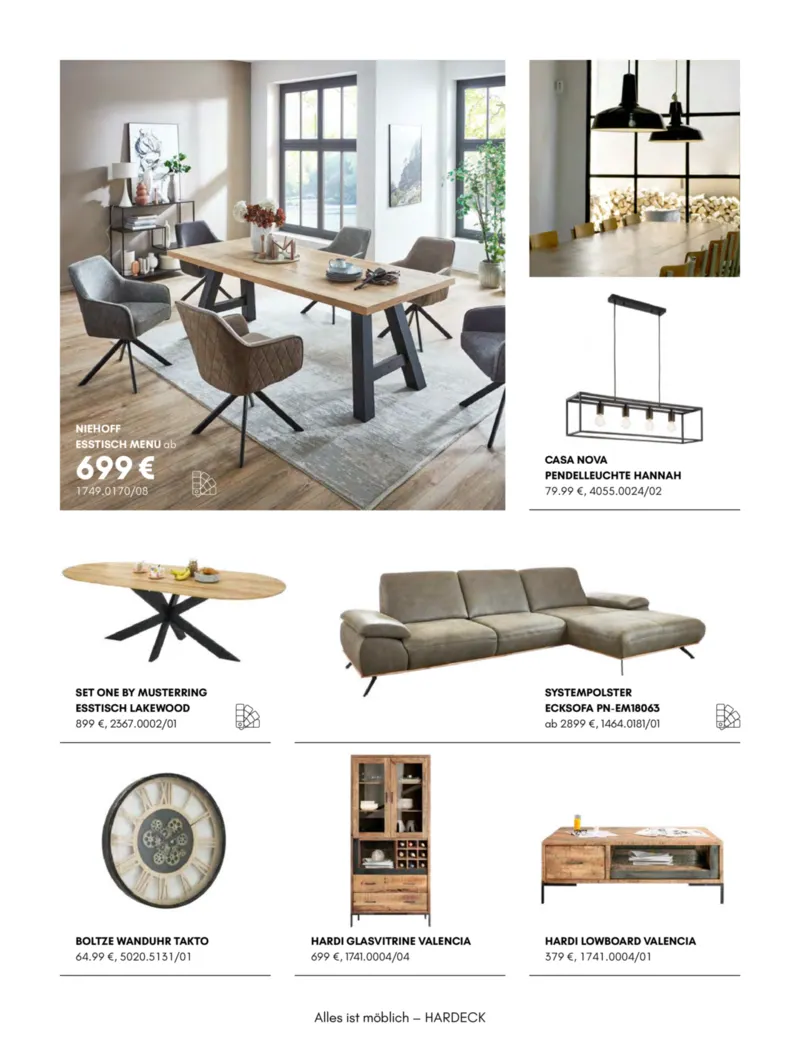 NIEHOFF
ESSTISCH MENU ab
699 €
1749.0170/08

CASA NOVA
PENDELLEUCHTE HANNAH
79.99 €, 4055.0024/02

SET ONE BY MUSTERRING
ESSTISCH LAKEWOOD
899 €, 2367.0002/01

SYSTEMPOLSTER
ECKSOFA PN-EM18063
ab 2899 €, 1464.0181/01

BOLTZE WANDUHR TAKTO
64.99 €, 5020.5131/01

HARDI GLASVITRINE VALENCIA
699 €, 1741.0004/04

HARDI LOWBOARD VALENCIA
379 €, 1741.0004/01

Alles ist möblich – HARDECK